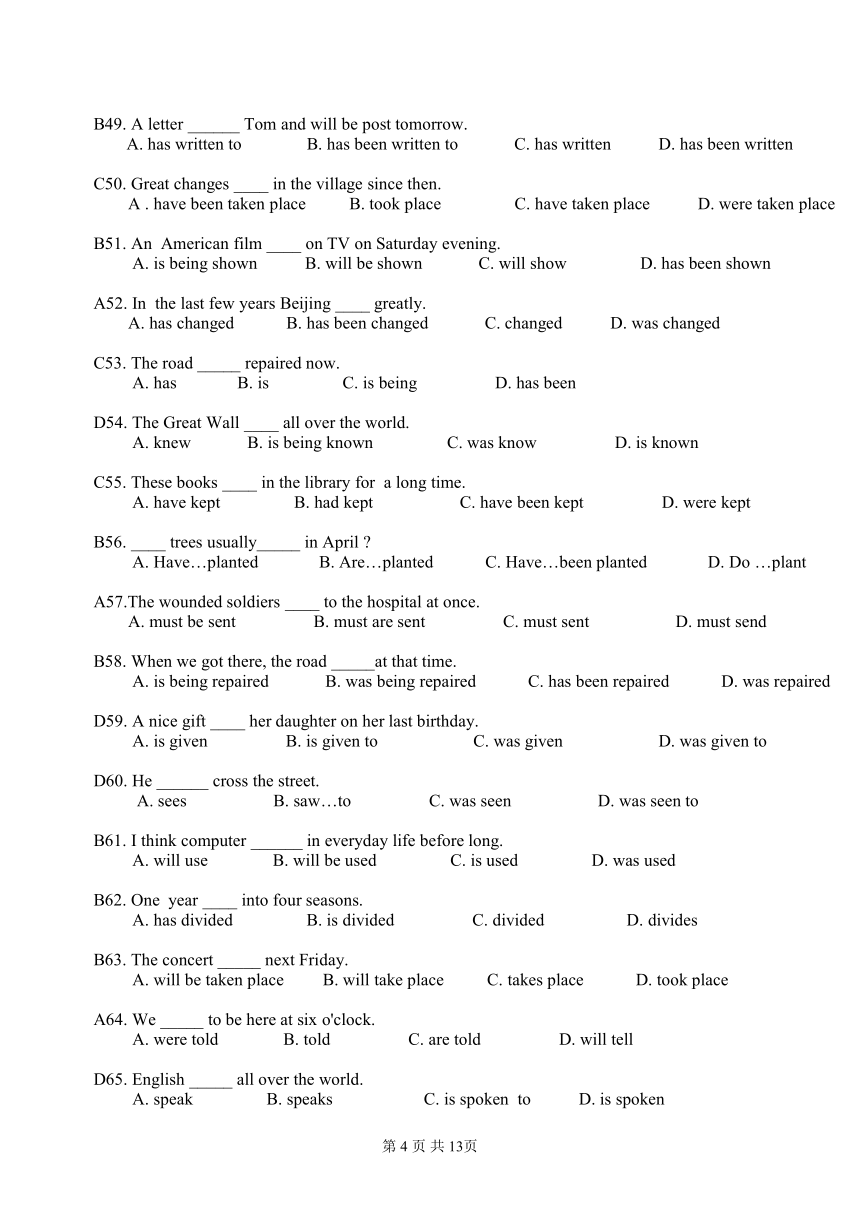 B49. A letter ______ Tom and will be post tomorrow.
A. has written to B. has been written to C. has written D. has been written

C50. Great changes ____ in the village since then.
A . have been taken place B. took place C. have taken place D. were taken place

B51. An American film ____ on TV on Saturday evening.
A. is being shown B. will be shown C. will show D. has been shown

A52. In the last few years Beijing ____ greatly.
A. has changed B. has been changed C. changed D. was changed

C53. The road _____ repaired now.
A. has B. is C. is being D. has been

D54. The Great Wall ____ all over the world.
A. knew B. is being known C. was know D. is known

C55. These books ____ in the library for a long time.
A. have kept B. had kept C. have been kept D. were kept

B56. ____ trees usually_____ in April ?
A. Have…planted B. Are…planted C. Have…been planted D. Do …plant

A57.The wounded soldiers ____ to the hospital at once.
A. must be sent B. must are sent C. must sent D. must send

B58. When we got there, the road _____at that time.
A. is being repaired B. was being repaired C. has been repaired D. was repaired

D59. A nice gift ____ her daughter on her last birthday.
A. is given B. is given to C. was given D. was given to

D60. He ______ cross the street.
A. sees B. saw…to C. was seen D. was seen to

B61. I think computer ______ in everyday life before long.
A. will use B. will be used C. is used D. was used

B62. One year ____ into four seasons.
A. has divided B. is divided C. divided D. divides

B63. The concert _____ next Friday.
A. will be taken place B. will take place C. takes place D. took place

A64. We _____ to be here at six o'clock.
A. were told B. told C. are told D. will tell

D65. English _____ all over the world.
A. speak B. speaks C. is spoken to D. is spoken

第 4 页 共 13页